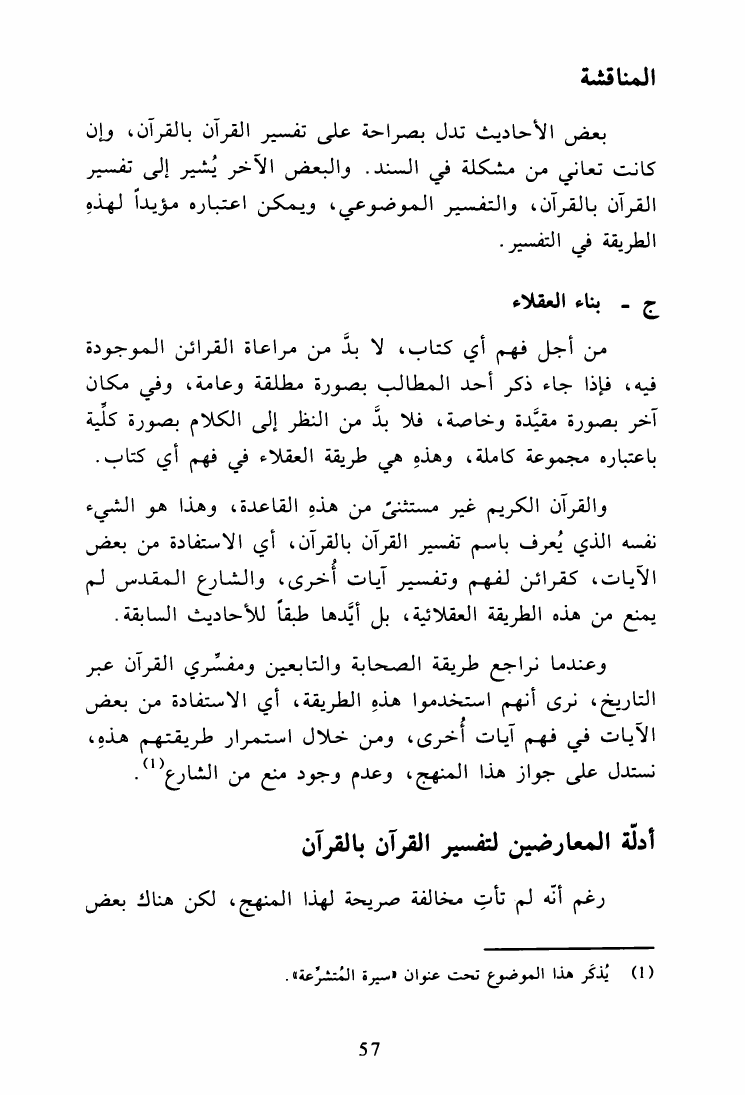 المناقشة

بعض الأحاديث تدل بصراحة على تفسير القرآن بالقرآن، وإن كانت تعاني من مشكلة في السند. والبعض الآخر يُشير إلى تفسير القرآن بالقرآن، والتفسير الموضوعي، ويمكن اعتباره مؤيداً لهذهِ الطريقة في التفسير.

ج - بناء العقلاء

من أجل فهم أي كتاب، لا بدَّ من مراعاة القرائن الموجودة فيه، فإذا جاء ذكر أحد المطالب بصورة مطلقة وعامة، وفي مكان آخر بصورة مقيَّدة وخاصة، فلا بدَّ من النظر إلى الكلام بصورة كلِّية باعتباره مجموعة كاملة، وهذهِ هي طريقة العقلاء في فهم أي كتاب.

والقرآن الكريم غير مستثنىً من هذهِ القاعدة، وهذا هو الشيء نفسه الذي يُعرف باسم تفسير القرآن بالقرآن، أي الاستفادة من بعض الآيات، كقرائن لفهم وتفسير آيات أُخرى، والشارع المقدس لم يمنع من هذه الطريقة العقلائية، بل أيَّدها طبقاً للأحاديث السابقة.

وعندما نراجع طريقة الصحابة والتابعين ومفسِّري القرآن عبر التاريخ، نرى أنهم استخدموا هذهِ الطريقة، أي الاستفادة من بعض الآيات في فهم آيات أُخرى، ومن خلال استمرار طريقتهم هذهِ، نستدل على جواز هذا المنهج، وعدم وجود منع من الشارع$^{(1)}$.

أدلّة المعارضين لتفسير القرآن بالقرآن

رغم أنّه لم تأتِ مخالفة صريحة لهذا المنهج، لكن هناك بعض

(1) يُذكَر هذا الموضوع تحت عنوان «سيرة المُتشرِّعة».

57